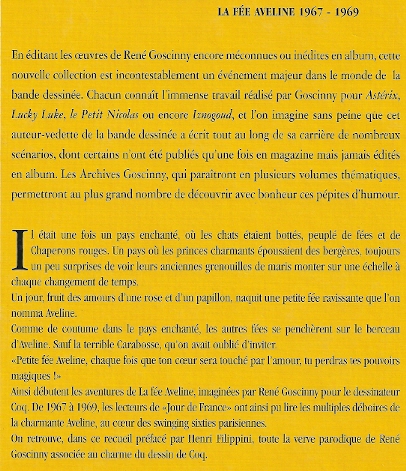 LA FÉE AVELINE 1967 - 1969

En éditant les œuvres de René Goscinny encore méconnues ou inédites en album, cette nouvelle collection est incontestablement un événement majeur dans le monde de la bande dessinée. Chacun connaît l'immense travail réalisé par Goscinny pour Astérix, Lucky Luke, le Petit Nicolas ou encore Iznogoud, et l'on imagine sans peine que cet auteur-vedette de la bande dessinée a écrit tout au long de sa carrière de nombreux scénarios, dont certains n'ont été publiés qu'une fois en magazine mais jamais édités en album. Les Archives Goscinny, qui paraîtront en plusieurs volumes thématiques, permettront au plus grand nombre de découvrir avec bonheur ces pépites d'humour.

Il était une fois un pays enchanté, où les chats étaient bottés, peuplé de fées et de Chaperons rouges. Un pays où les princes charmants épousaient des bergères, toujours un peu surprises de voir leurs anciennes grenouilles de maris monter sur une échelle à chaque changement de temps.

Un jour, fruit des amours d'une rose et d'un papillon, naquit une petite fée ravissante que l'on nomma Aveline.

Comme de coutume dans le pays enchanté, les autres fées se penchèrent sur le berceau d'Aveline. Sauf la terrible Carabosse, qu'on avait oublié d'inviter.

«Petite fée Aveline, chaque fois que ton cœur sera touché par l'amour, tu perdras tes pouvoirs magiques !»

Ainsi débutent les aventures de La fée Aveline, imaginées par René Goscinny pour le dessinateur Coq. De 1967 à 1969, les lecteurs de «Jour de France» ont ainsi pu lire les multiples déboires de la charmante Aveline, au cœur des swinging sixties parisiennes.

On retrouve, dans ce recueil préfacé par Henri Filippini, toute la verve parodique de René Goscinny associée au charme du dessin de Coq.